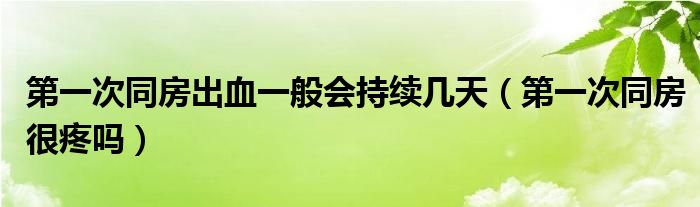 第一次同房出血一般会持续几天（第一次同房很疼吗）